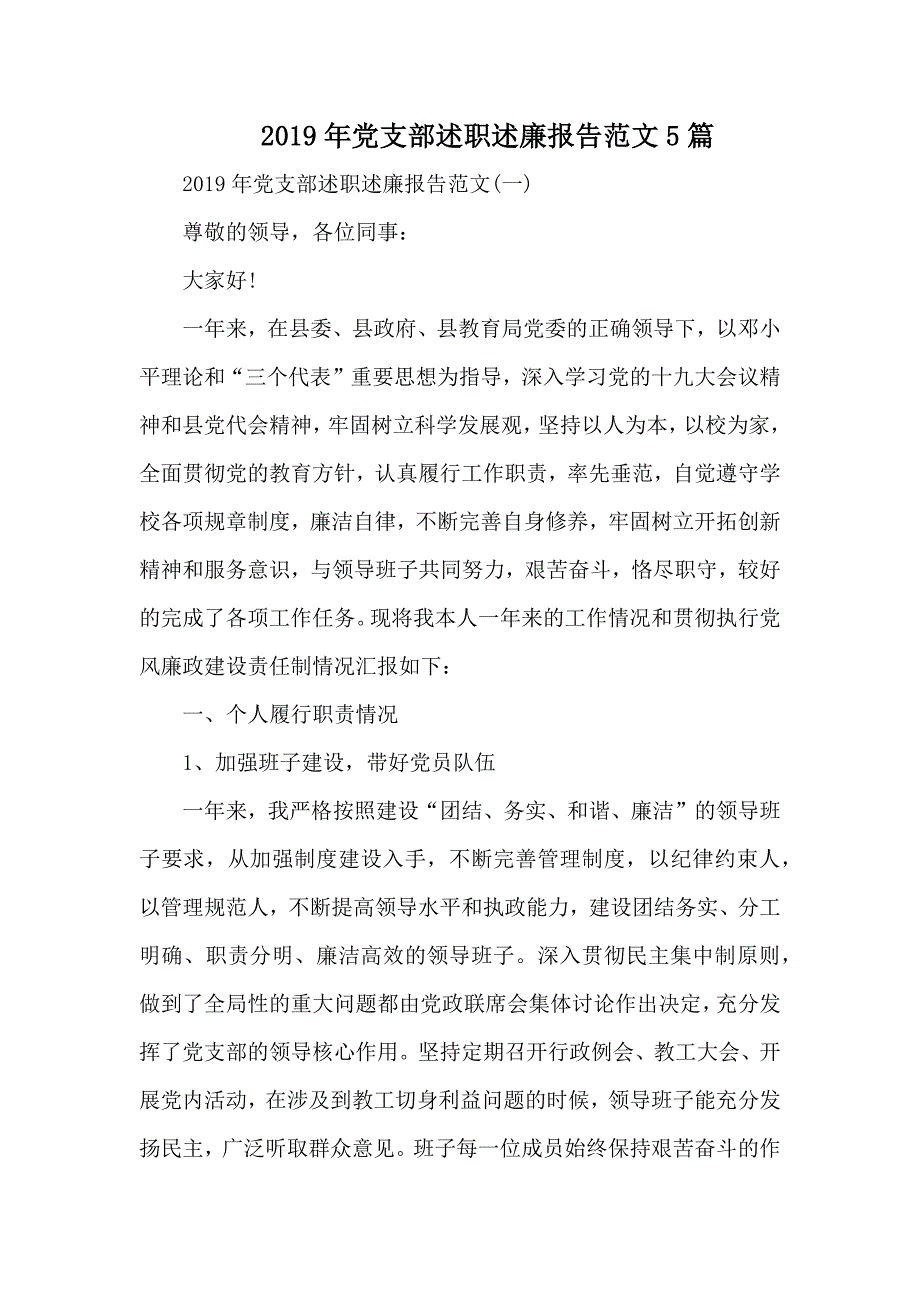 2019年党支部述职述廉报告范文5篇

2019年党支部述职述廉报告范文(一)

尊敬的领导，各位同事：

大家好!

一年来，在县委、县政府、县教育局党委的正确领导下，以邓小平理论和“三个代表”重要思想为指导，深入学习党的十九大会议精神和县党代会精神，牢固树立科学发展观，坚持以人为本，以校为家，全面贯彻党的教育方针，认真履行工作职责，率先垂范，自觉遵守学校各项规章制度，廉洁自律，不断完善自身修养，牢固树立开拓创新精神和服务意识，与领导班子共同努力，艰苦奋斗，恪尽职守，较好的完成了各项工作任务。现将我本人一年来的工作情况和贯彻执行党风廉政建设责任制情况汇报如下：

一、个人履行职责情况

1、加强班子建设，带好党员队伍

一年来，我严格按照建设“团结、务实、和谐、廉洁”的领导班子要求，从加强制度建设入手，不断完善管理制度，以纪律约束人，以管理规范人，不断提高领导水平和执政能力，建设团结务实、分工明确、职责分明、廉洁高效的领导班子。深入贯彻民主集中制原则，做到了全局性的重大问题都由党政联席会集体讨论作出决定，充分发挥了党支部的领导核心作用。坚持定期召开行政例会、教工大会、开展党内活动，在涉及到教工切身利益问题的时候，领导班子能充分发扬民主，广泛听取群众意见。班子每一位成员始终保持艰苦奋斗的作